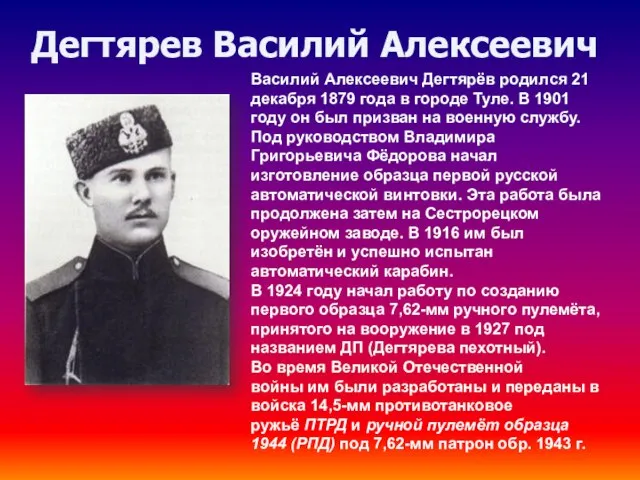 Дегтярев Василий Алексеевич

Василий Алексеевич Дегтярёв родился 21 декабря 1879 года в городе Туле. В 1901 году он был призван на военную службу. Под руководством Владимира Григорьевича Фёдорова начал изготовление образца первой русской автоматической винтовки. Эта работа была продолжена затем на Сестрорецком оружейном заводе. В 1916 им был изобретён и успешно испытан автоматический карабин.
В 1924 году начал работу по созданию первого образца 7,62-мм ручного пулемёта, принятого на вооружение в 1927 под названием ДП (Дегтярева пехотный).
Во время Великой Отечественной войны им были разработаны и переданы в войска 14,5-мм противотанковое ружьё ПТРД и ручной пулемёт образца 1944 (РПД) под 7,62-мм патрон обр. 1943 г.